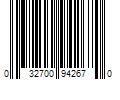 0 32700 94267 0